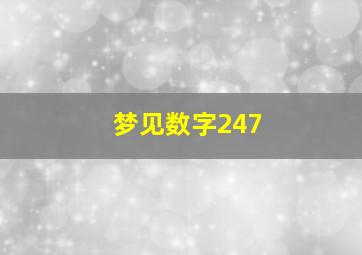 梦见数字247